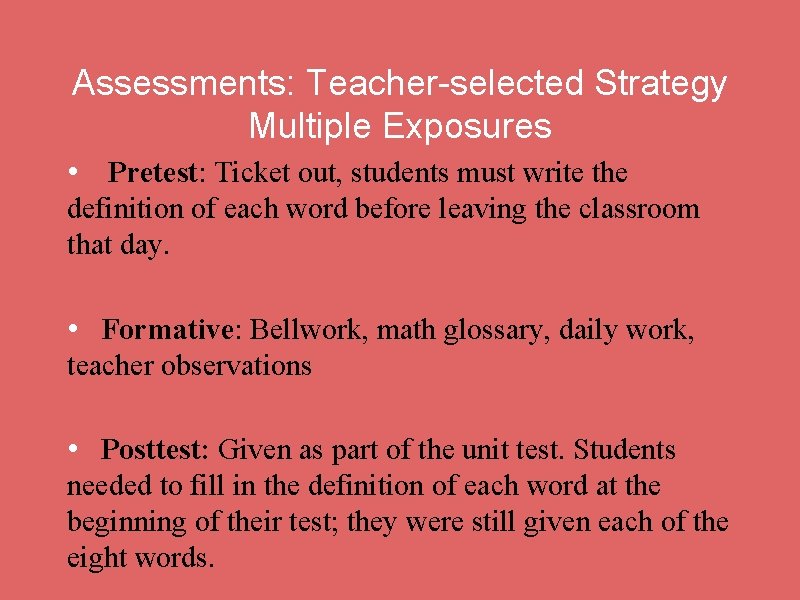 Assessments: Teacher-selected Strategy
Multiple Exposures

• Pretest: Ticket out, students must write the definition of each word before leaving the classroom that day.

• Formative: Bellwork, math glossary, daily work, teacher observations

• Posttest: Given as part of the unit test. Students needed to fill in the definition of each word at the beginning of their test; they were still given each of the eight words.